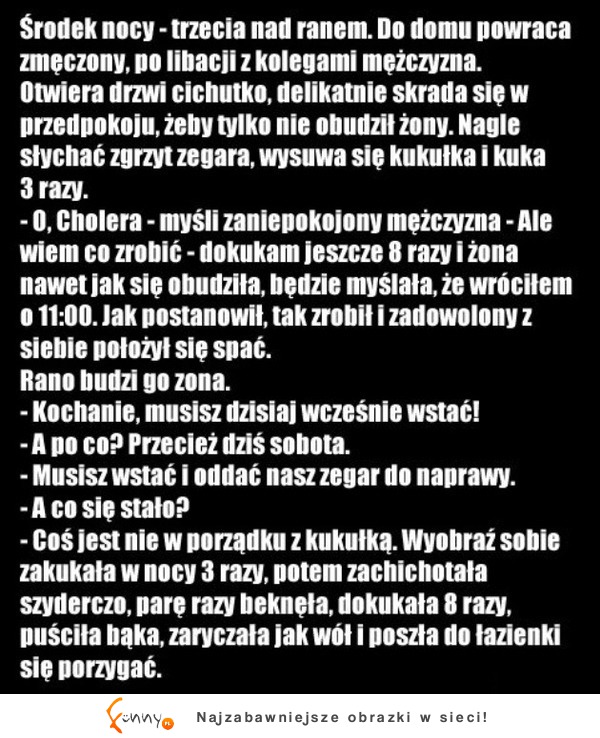 Środek nocy - trzecia nad ranem. Do domu powraca zmęczony, po libacji z kolegami mężczyzna. Otwiera drzwi cichutko, delikatnie skrada się w przedpokoju, żeby tylko nie obudził żony. Nagle słychać zgrzyt zegara, wysuwa się kukułka i kuka 3 razy.
- O, Cholera - myśli zaniepokojony mężczyzna - Ale wiem co zrobić - dokukam jeszcze 8 razy i żona nawet jak się obudziła, będzie myślała, że wróciłem o 11:00. Jak postanowił, tak zrobił i zadowolony z siebie położył się spać.
Rano budzi go zona.
- Kochanie, musisz dzisiaj wcześnie wstać!
- A po co? Przecież dziś sobota.
- Musisz wstać i oddać nasz zegar do naprawy.
- A co się stało?
- Coś jest nie w porządku z kukułką. Wyobraź sobie zakukała w nocy 3 razy, potem zachichotała szyderczo, parę razy beknęła, dokukała 8 razy, puściła bąka, zaryczała jak wół i poszła do łazienki się porzygać.

Funny.pl Najzabawniejsze obrazki w sieci!